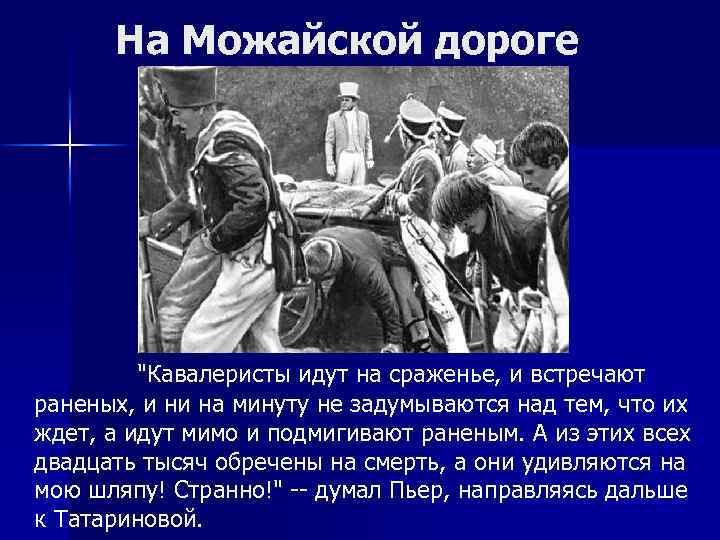 На Можайской дороге

"Кавалеристы идут на сраженье, и встречают раненых, и ни на минуту не задумываются над тем, что их ждет, а идут мимо и подмигивают раненым. А из этих всех двадцать тысяч обречены на смерть, а они удивляются на мою шляпу! Странно!" -- думал Пьер, направляясь дальше к Татариновой.